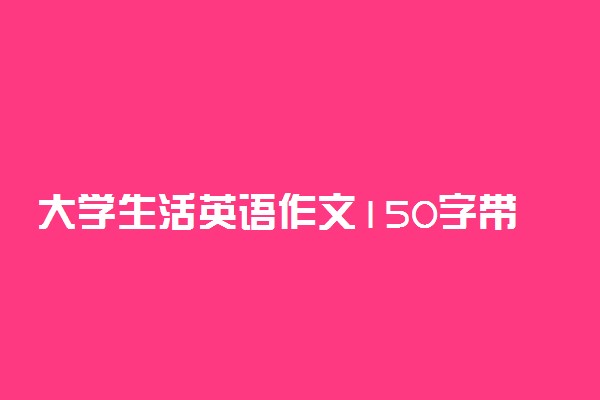 大学生活英语作文150字带